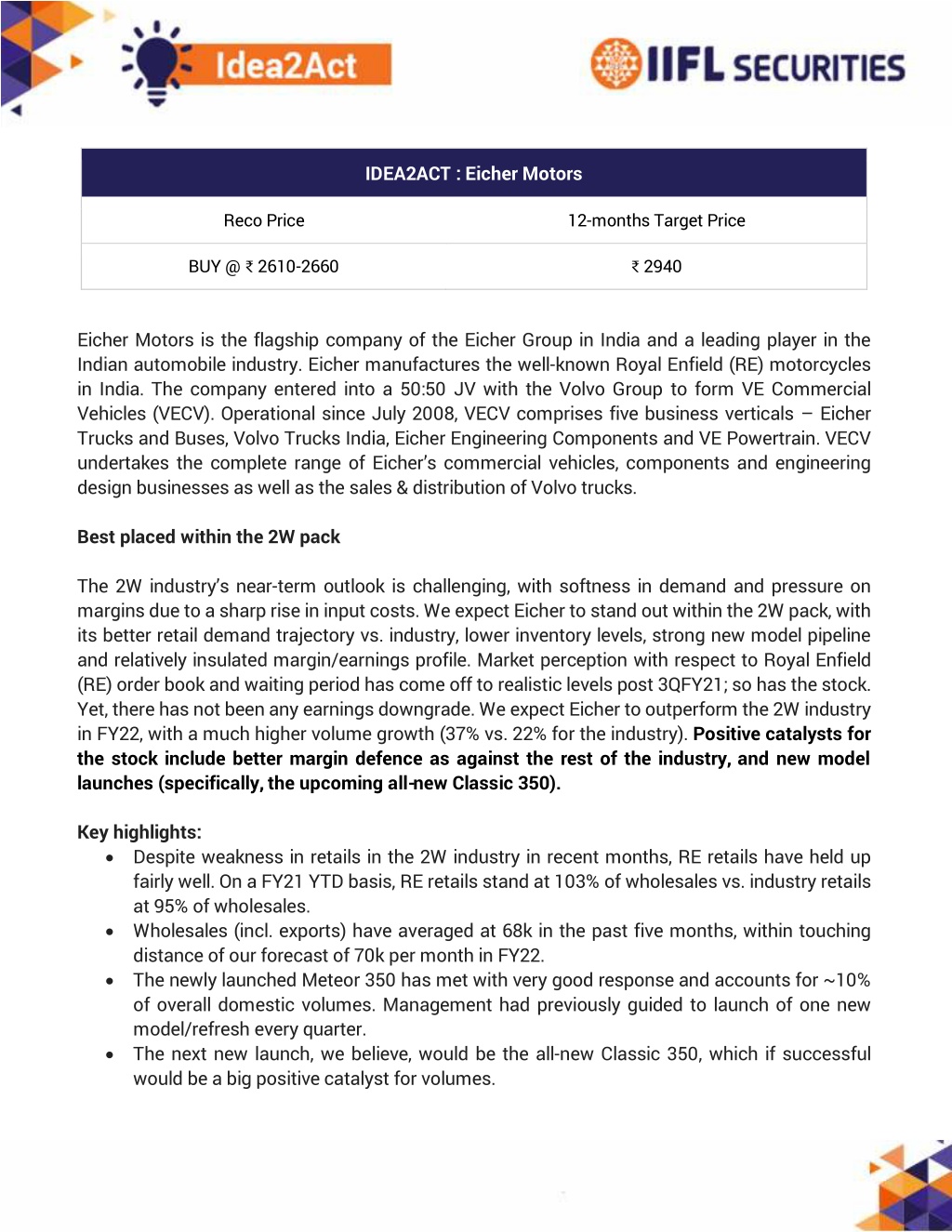 Idea2Act

IIFL SECURITIES

| IDEA2ACT : Eicher Motors | |
|---|---|
| Reco Price | 12-months Target Price |
| BUY @ ₹ 2610-2660 | ₹ 2940 |

Eicher Motors is the flagship company of the Eicher Group in India and a leading player in the Indian automobile industry. Eicher manufactures the well-known Royal Enfield (RE) motorcycles in India. The company entered into a 50:50 JV with the Volvo Group to form VE Commercial Vehicles (VECV). Operational since July 2008, VECV comprises five business verticals – Eicher Trucks and Buses, Volvo Trucks India, Eicher Engineering Components and VE Powertrain. VECV undertakes the complete range of Eicher's commercial vehicles, components and engineering design businesses as well as the sales & distribution of Volvo trucks.

Best placed within the 2W pack

The 2W industry's near-term outlook is challenging, with softness in demand and pressure on margins due to a sharp rise in input costs. We expect Eicher to stand out within the 2W pack, with its better retail demand trajectory vs. industry, lower inventory levels, strong new model pipeline and relatively insulated margin/earnings profile. Market perception with respect to Royal Enfield (RE) order book and waiting period has come off to realistic levels post 3QFY21; so has the stock. Yet, there has not been any earnings downgrade. We expect Eicher to outperform the 2W industry in FY22, with a much higher volume growth (37% vs. 22% for the industry). Positive catalysts for the stock include better margin defence as against the rest of the industry, and new model launches (specifically, the upcoming all-new Classic 350).

Key highlights:
• Despite weakness in retails in the 2W industry in recent months, RE retails have held up fairly well. On a FY21 YTD basis, RE retails stand at 103% of wholesales vs. industry retails at 95% of wholesales.
• Wholesales (incl. exports) have averaged at 68k in the past five months, within touching distance of our forecast of 70k per month in FY22.
• The newly launched Meteor 350 has met with very good response and accounts for ~10% of overall domestic volumes. Management had previously guided to launch of one new model/refresh every quarter.
• The next new launch, we believe, would be the all-new Classic 350, which if successful would be a big positive catalyst for volumes.